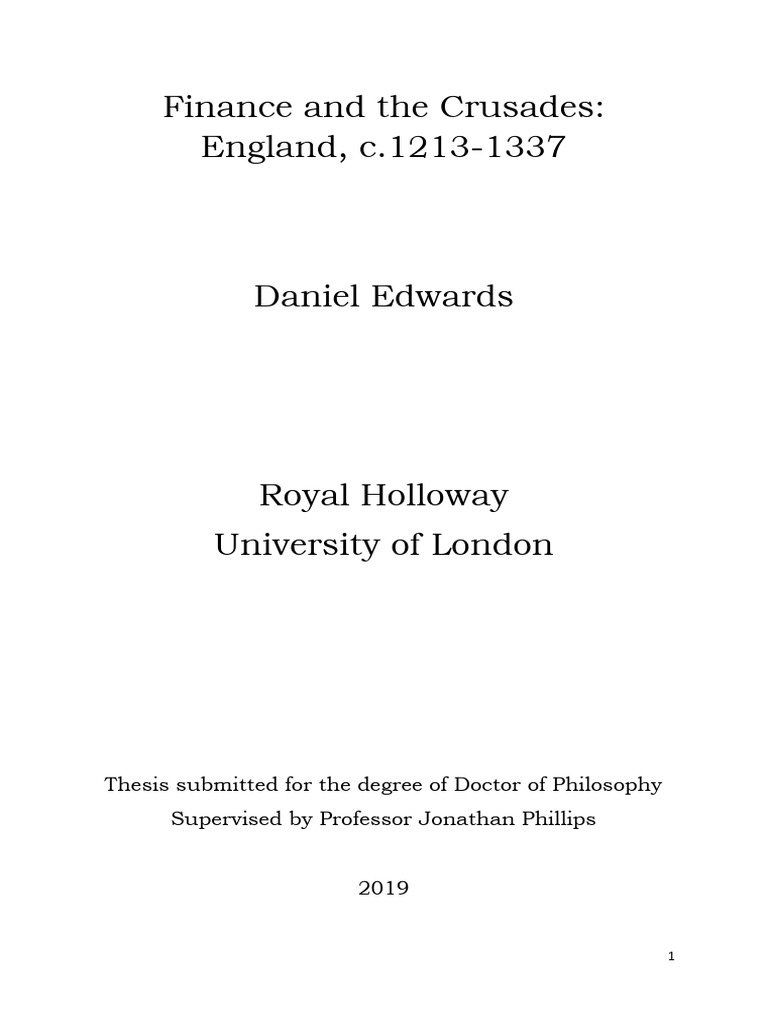 Finance and the Crusades:
England, c.1213-1337

Daniel Edwards

Royal Holloway
University of London

Thesis submitted for the degree of Doctor of Philosophy
Supervised by Professor Jonathan Phillips

2019

1